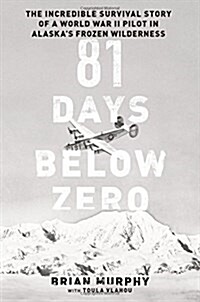 THE INCREDIBLE SURVIVAL STORY OF A WORLD WAR II PILOT IN ALASKA'S FROZEN WILDERNESS

81 DAYS BELOW ZERO

BRIAN MURPHY
WITH TOULA VLAHOU